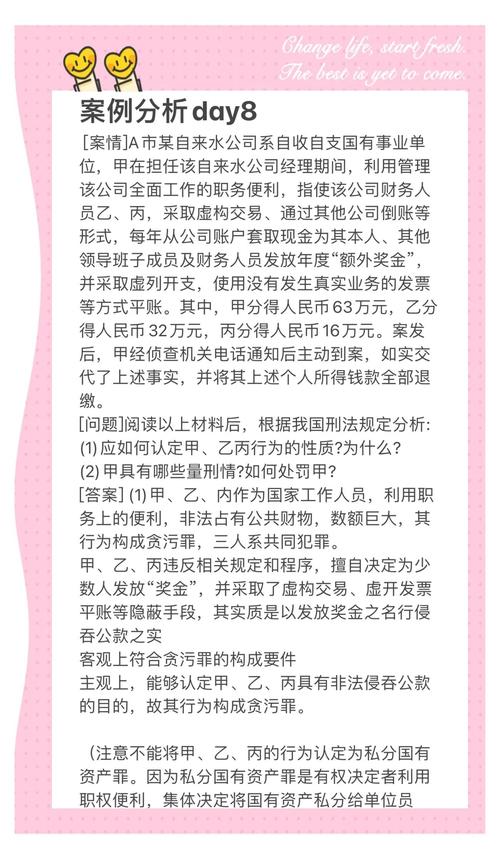 Change life, start fresh.
The best is yet to come.

案例分析day8

[案情]A市某自来水公司系自收自支国有事业单位，甲在担任该自来水公司经理期间，利用管理该公司全面工作的职务便利，指使该公司财务人员乙、丙，采取虚构交易、通过其他公司倒账等形式，每年从公司账户套取现金为其本人、其他领导班子成员及财务人员发放年度“额外奖金”，并采取虚列开支，使用没有发生真实业务的发票等方式平账。其中，甲分得人民币63万元，乙分得人民币32万元，丙分得人民币16万元。案发后，甲经侦查机关电话通知后主动到案，如实交代了上述事实，并将其上述个人所得钱款全部退缴。

[问题]阅读以上材料后，根据我国刑法规定分析:
(1) 应如何认定甲、乙丙行为的性质?为什么?
(2) 甲具有哪些量刑情?如何处罚甲?

[答案] (1) 甲、乙、内作为国家工作人员，利用职务上的便利，非法占有公共财物，数额巨大，其行为构成贪污罪，三人系共同犯罪。
甲、乙、丙违反相关规定和程序，擅自决定为少数人发放“奖金”，并采取了虚构交易、虚开发票平账等隐蔽手段，其实质是以发放奖金之名行侵吞公款之实
客观上符合贪污罪的构成要件
主观上，能够认定甲、乙、丙具有非法侵吞公款的目的，故其行为构成贪污罪。

（注意不能将甲、乙、丙的行为认定为私分国有资产罪。因为私分国有资产罪是有权决定者利用职权便利，集体决定将国有资产私分给单位员